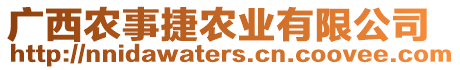 广西农事捷农业有限公司
http://nnidawaters.cn.coovee.com